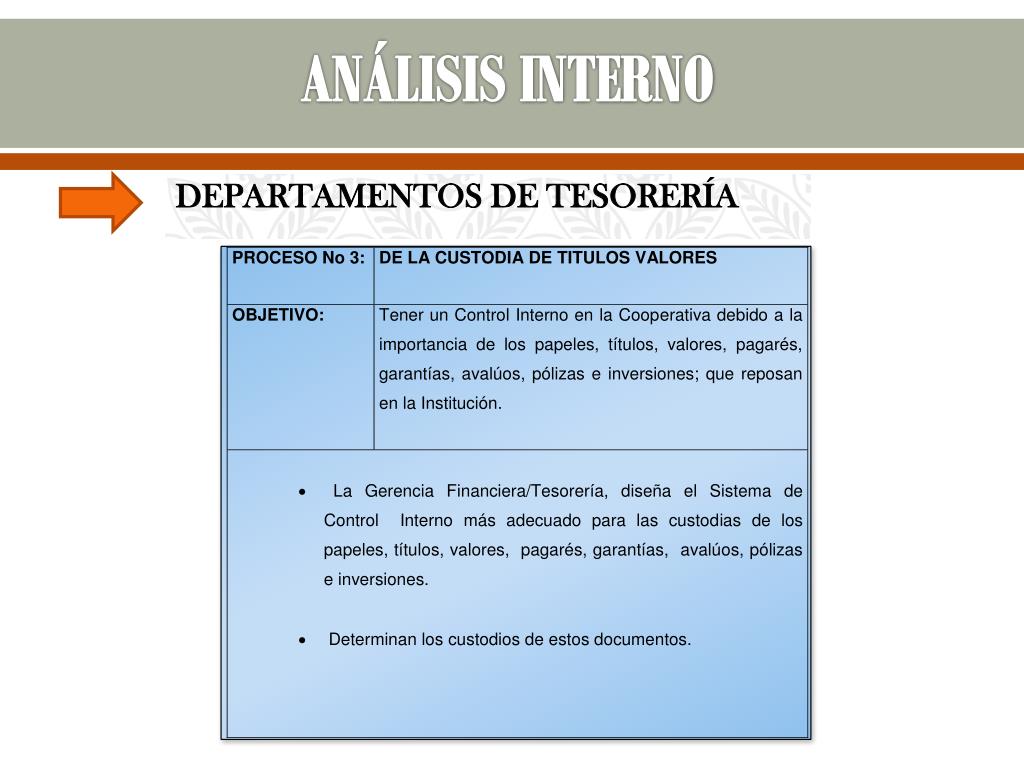 ANÁLISIS INTERNO

DEPARTAMENTOS DE TESORERÍA

| PROCESO No 3: | DE LA CUSTODIA DE TITULOS VALORES |
|---|---|
| OBJETIVO: | Tener un Control Interno en la Cooperativa debido a la importancia de los papeles, títulos, valores, pagarés, garantías, avalúos, pólizas e inversiones; que reposan en la Institución. |

• La Gerencia Financiera/Tesorería, diseña el Sistema de Control Interno más adecuado para las custodias de los papeles, títulos, valores, pagarés, garantías, avalúos, pólizas e inversiones.

• Determinan los custodios de estos documentos.